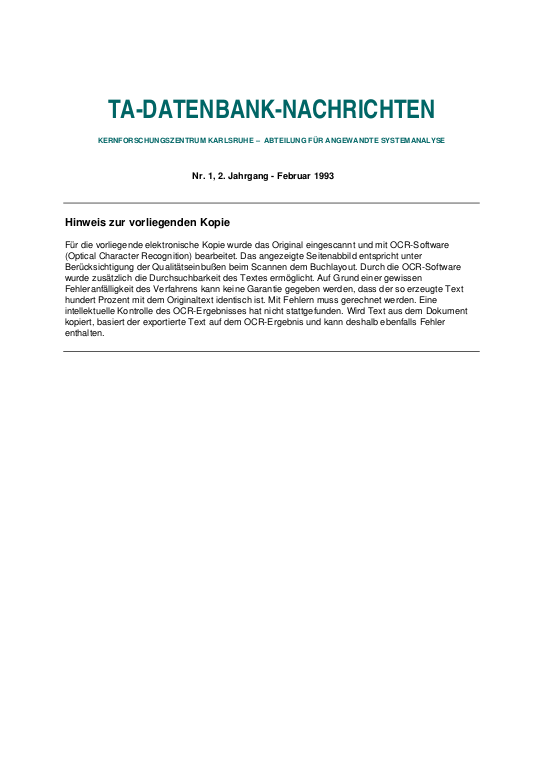 TA-DATENBANK-NACHRICHTEN

KERNFORSCHUNGSZENTRUM KARLSRUHE – ABTEILUNG FÜR ANGEWANDTE SYSTEMANALYSE

Nr. 1, 2. Jahrgang - Februar 1993

Hinweis zur vorliegenden Kopie

Für die vorliegende elektronische Kopie wurde das Original eingescannt und mit OCR-Software (Optical Character Recognition) bearbeitet. Das angezeigte Seitenabbild entspricht unter Berücksichtigung der Qualitätseinbußen beim Scannen dem Buchlayout. Durch die OCR-Software wurde zusätzlich die Durchsuchbarkeit des Textes ermöglicht. Auf Grund einer gewissen Fehleranfälligkeit des Verfahrens kann keine Garantie gegeben werden, dass der so erzeugte Text hundert Prozent mit dem Originaltext identisch ist. Mit Fehlern muss gerechnet werden. Eine intellektuelle Kontrolle des OCR-Ergebnisses hat nicht stattgefunden. Wird Text aus dem Dokument kopiert, basiert der exportierte Text auf dem OCR-Ergebnis und kann deshalb ebenfalls Fehler enthalten.